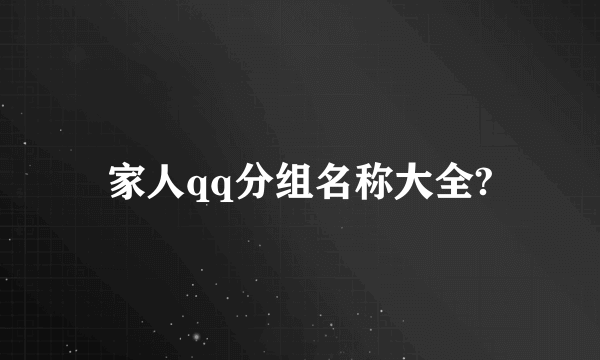 家人qq分组名称大全?